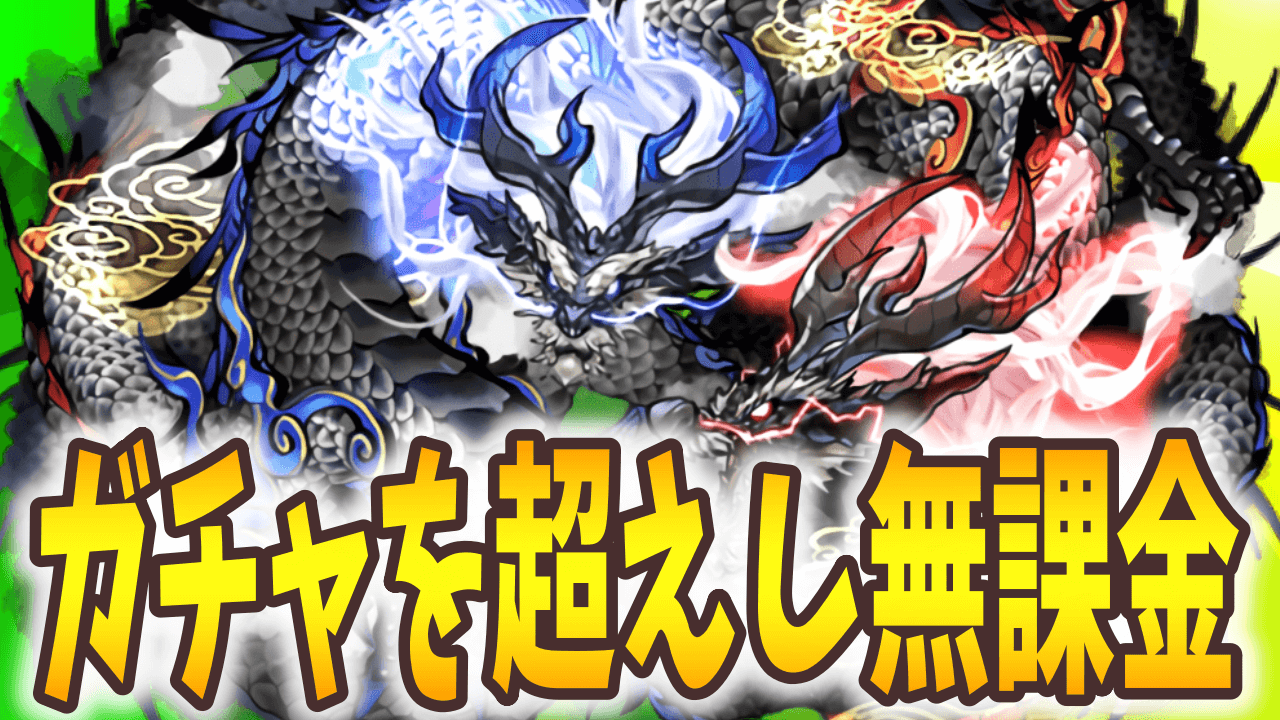 ガチャを超えし無課金